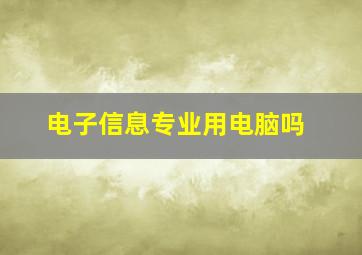 电子信息专业用电脑吗